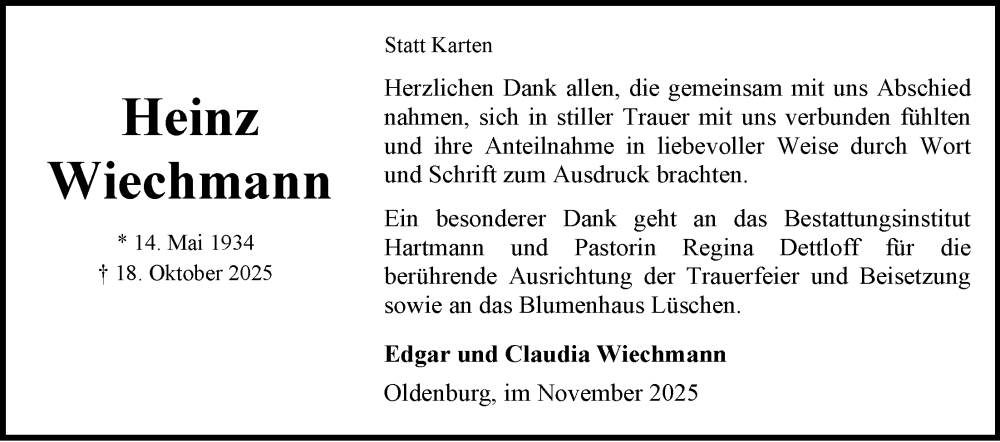 Heinz
Wiechmann

* 14. Mai 1934
† 18. Oktober 2025

Statt Karten

Herzlichen Dank allen, die gemeinsam mit uns Abschied nahmen, sich in stiller Trauer mit uns verbunden fühlten und ihre Anteilnahme in liebevoller Weise durch Wort und Schrift zum Ausdruck brachten.

Ein besonderer Dank geht an das Bestattungsinstitut Hartmann und Pastorin Regina Dettloff für die berührende Ausrichtung der Trauerfeier und Beisetzung sowie an das Blumenhaus Lüschen.

Edgar und Claudia Wiechmann

Oldenburg, im November 2025